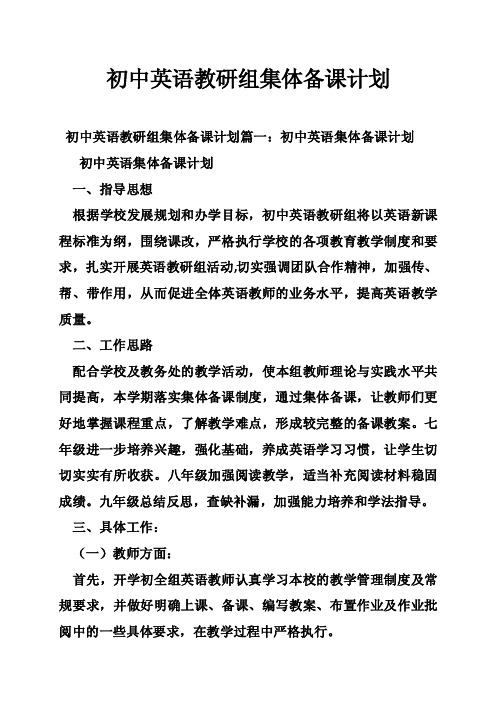 初中英语教研组集体备课计划

初中英语教研组集体备课计划篇一：初中英语集体备课计划

初中英语集体备课计划

一、指导思想

根据学校发展规划和办学目标，初中英语教研组将以英语新课程标准为纲，围绕课改，严格执行学校的各项教育教学制度和要求，扎实开展英语教研组活动,切实强调团队合作精神，加强传、帮、带作用，从而促进全体英语教师的业务水平，提高英语教学质量。

二、工作思路

配合学校及教务处的教学活动，使本组教师理论与实践水平共同提高，本学期落实集体备课制度，通过集体备课，让教师们更好地掌握课程重点，了解教学难点，形成较完整的备课教案。七年级进一步培养兴趣，强化基础，养成英语学习习惯，让学生切切实实有所收获。八年级加强阅读教学，适当补充阅读材料稳固成绩。九年级总结反思，查缺补漏，加强能力培养和学法指导。

三、具体工作：

（一）教师方面：

首先，开学初全组英语教师认真学习本校的教学管理制度及常规要求，并做好明确上课、备课、编写教案、布置作业及作业批阅中的一些具体要求，在教学过程中严格执行。